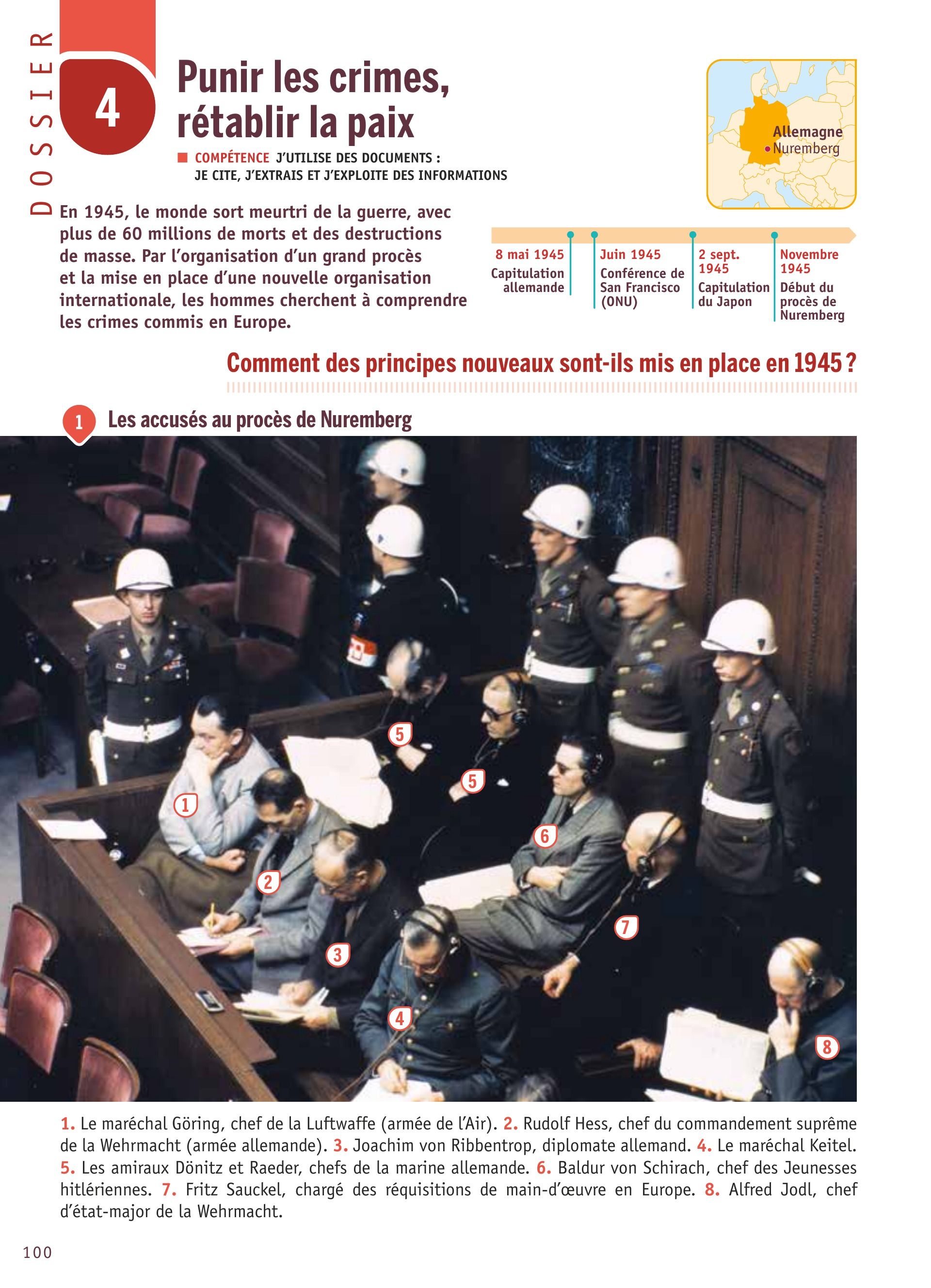 DOSSIER

4

Punir les crimes, rétablir la paix

COMPÉTENCE J'UTILISE DES DOCUMENTS : JE CITE, J'EXTRAIS ET J'EXPLOITE DES INFORMATIONS

Allemagne
Nuremberg

En 1945, le monde sort meurtri de la guerre, avec plus de 60 millions de morts et des destructions de masse. Par l'organisation d'un grand procès et la mise en place d'une nouvelle organisation internationale, les hommes cherchent à comprendre les crimes commis en Europe.

8 mai 1945
Capitulation allemande

Juin 1945
Conférence de San Francisco (ONU)

2 sept. 1945
Capitulation du Japon

Novembre 1945
Début du procès de Nuremberg

Comment des principes nouveaux sont-ils mis en place en 1945 ?

1 Les accusés au procès de Nuremberg

5
5
1
6
2
7
3
4
8

1. Le maréchal Göring, chef de la Luftwaffe (armée de l'Air). 2. Rudolf Hess, chef du commandement suprême de la Wehrmacht (armée allemande). 3. Joachim von Ribbentrop, diplomate allemand. 4. Le maréchal Keitel. 5. Les amiraux Dönitz et Raeder, chefs de la marine allemande. 6. Baldur von Schirach, chef des Jeunesses hitlériennes. 7. Fritz Sauckel, chargé des réquisitions de main-d'œuvre en Europe. 8. Alfred Jodl, chef d'état-major de la Wehrmacht.

100